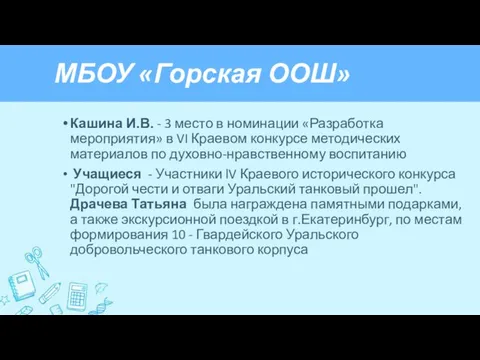 МБОУ «Горская ООШ»

• Кашина И.В. - 3 место в номинации «Разработка мероприятия» в VI Краевом конкурсе методических материалов по духовно-нравственному воспитанию

• Учащиеся - Участники IV Краевого исторического конкурса "Дорогой чести и отваги Уральский танковый прошел". Драчева Татьяна была награждена памятными подарками, а также экскурсионной поездкой в г.Екатеринбург, по местам формирования 10 - Гвардейского Уральского добровольческого танкового корпуса